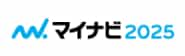 マイナビ 2025